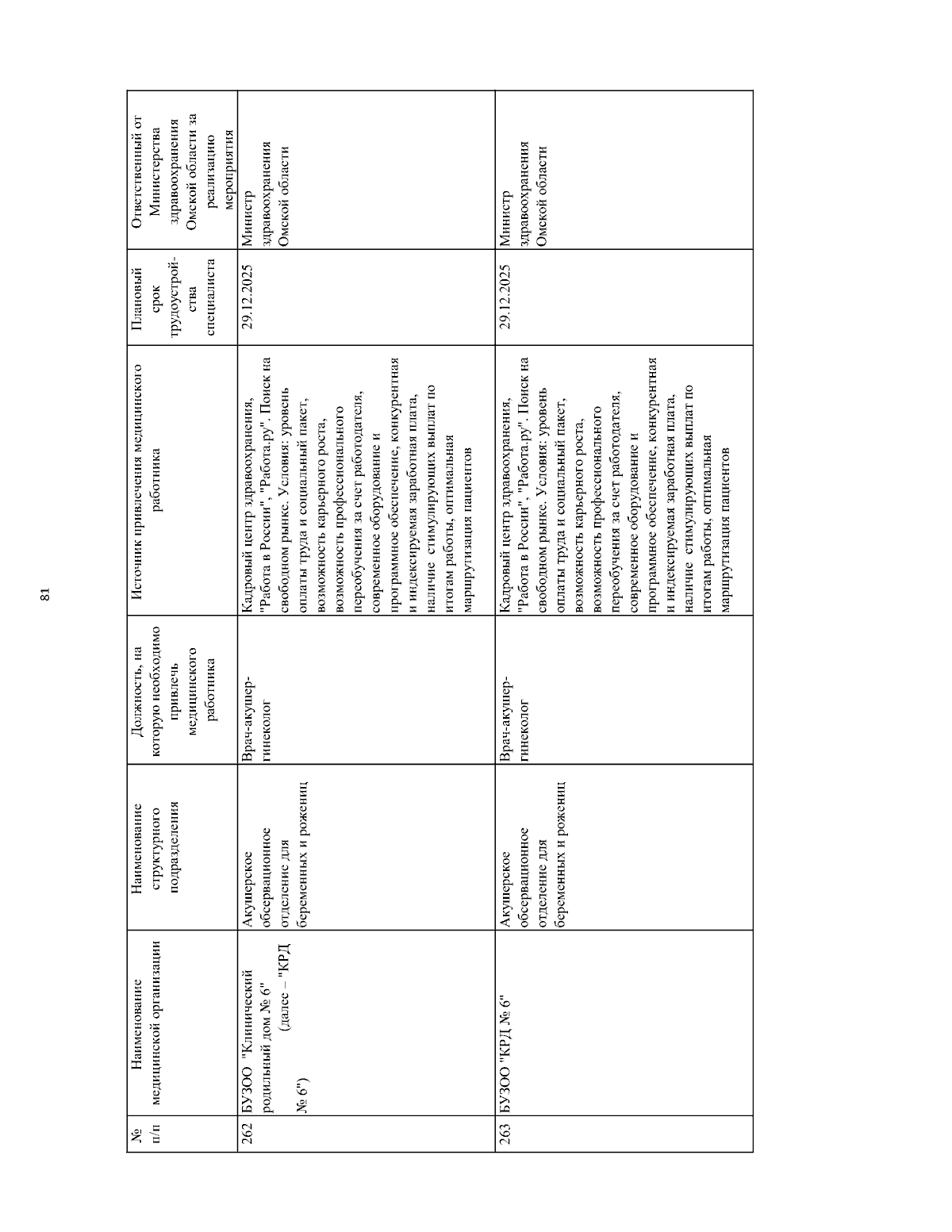 81

| № п/п | Наименование медицинской организации | Наименование структурного подразделения | Должность, на которую необходимо привлечь медицинского работника | Источник привлечения медицинского работника | Плановый срок трудоустройства специалиста | Ответственный от Министерства здравоохранения Омской области за реализацию мероприятия |
|---|---|---|---|---|---|---|
| 262 | БУЗОО "Клинический родильный дом № 6" (далее – "КРД № 6") | Акушерское обсервационное отделение для беременных и рожениц | Врач-акушер-гинеколог | Кадровый центр здравоохранения, "Работа в России", "Работа.ру". Поиск на свободном рынке. Условия: уровень оплаты труда и социальный пакет, возможность карьерного роста, возможность профессионального переобучения за счет работодателя, современное оборудование и программное обеспечение, конкурентная и индексируемая заработная плата, наличие стимулирующих выплат по итогам работы, оптимальная маршрутизация пациентов | 29.12.2025 | Министр здравоохранения Омской области |
| 263 | БУЗОО "КРД № 6" | Акушерское обсервационное отделение для беременных и рожениц | Врач-акушер-гинеколог | Кадровый центр здравоохранения, "Работа в России", "Работа.ру". Поиск на свободном рынке. Условия: уровень оплаты труда и социальный пакет, возможность карьерного роста, возможность профессионального переобучения за счет работодателя, современное оборудование и программное обеспечение, конкурентная и индексируемая заработная плата, наличие стимулирующих выплат по итогам работы, оптимальная маршрутизация пациентов | 29.12.2025 | Министр здравоохранения Омской области |